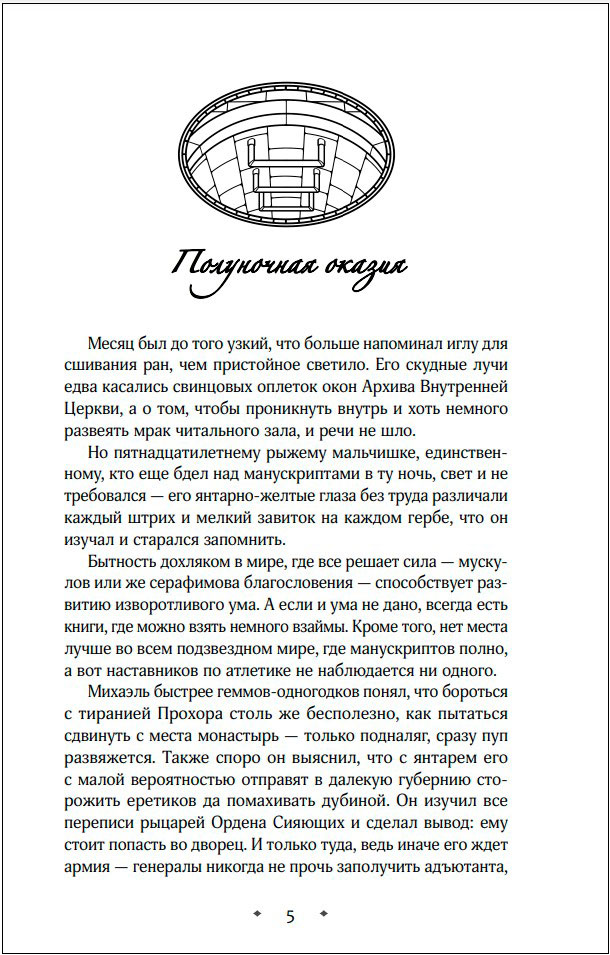 Полуночная оказия

Месяц был до того узкий, что больше напоминал иглу для сшивания ран, чем пристойное светило. Его скудные лучи едва касались свинцовых оплеток окон Архива Внутренней Церкви, а о том, чтобы проникнуть внутрь и хоть немного развеять мрак читального зала, и речи не шло.

Но пятнадцатилетнему рыжему мальчишке, единственному, кто еще бдел над манускриптами в ту ночь, свет и не требовался — его янтарно-желтые глаза без труда различали каждый штрих и мелкий завиток на каждом гербе, что он изучал и старался запомнить.

Бытность дохляком в мире, где все решает сила — мускулов или же серафимова благословения — способствует развитию изворотливого ума. А если и ума не дано, всегда есть книги, где можно взять немного взаймы. Кроме того, нет места лучше во всем подзвездном мире, где манускриптов полно, а вот наставников по атлетике не наблюдается ни одного.

Михаэль быстрее геммов-одногодков понял, что бороться с тиранией Прохора столь же бесполезно, как пытаться сдвинуть с места монастырь — только подналяг, сразу пуп развяжется. Также споро он выяснил, что с янтарем его с малой вероятностью отправят в далекую губернию сторожить еретиков да помахивать дубиной. Он изучил все переписи рыцарей Ордена Сияющих и сделал вывод: ему стоит попасть во дворец. И только туда, ведь иначе его ждет армия — генералы никогда не прочь заполучить адъютанта,

5